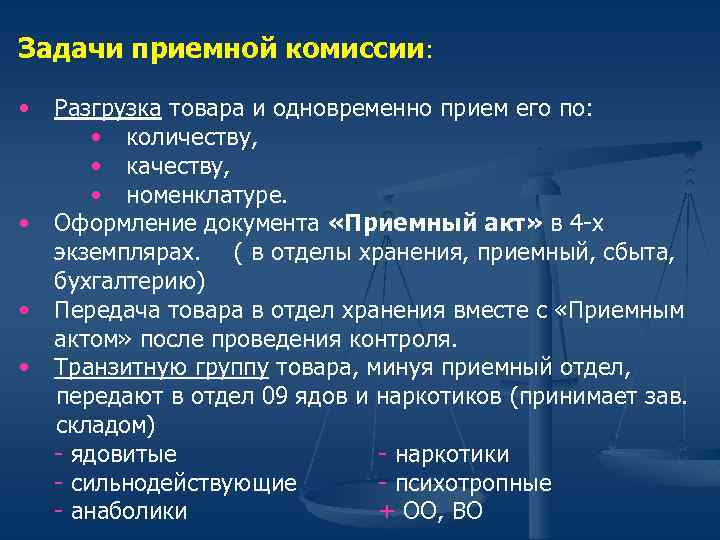 Задачи приемной комиссии:

• Разгрузка товара и одновременно прием его по:
  • количеству,
  • качеству,
  • номенклатуре.
• Оформление документа «Приемный акт» в 4-х экземплярах. ( в отделы хранения, приемный, сбыта, бухгалтерию)
• Передача товара в отдел хранения вместе с «Приемным актом» после проведения контроля.
• Транзитную группу товара, минуя приемный отдел, передают в отдел 09 ядов и наркотиков (принимает зав. складом)

- ядовитые
- сильнодействующие
- анаболики

- наркотики
- психотропные
+ ОО, ВО